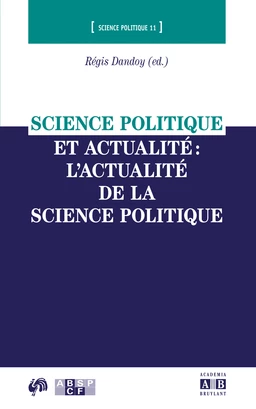 [ SCIENCE POLITIQUE 11 ]

Régis Dandoy (ed.)

SCIENCE POLITIQUE
ET ACTUALITÉ :
L'ACTUALITÉ
DE LA
SCIENCE POLITIQUE

ABSP
CF

ACADEMIA
AB
BRUYLANT